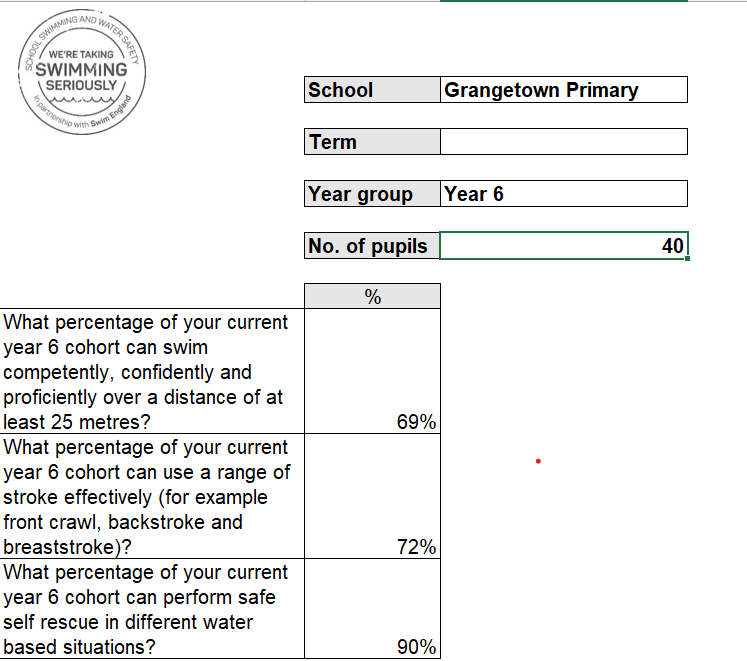 SCHOOL SWIMMING AND WATER SAFETY
WE'RE TAKING SWIMMING SERIOUSLY
In partnership with Swim England

| School | Grangetown Primary |
|---|---|
| Term | |
| Year group | Year 6 |
| No. of pupils | 40 |

| | % |
|---|---|
| What percentage of your current year 6 cohort can swim competently, confidently and proficiently over a distance of at least 25 metres? | 69% |
| What percentage of your current year 6 cohort can use a range of stroke effectively (for example front crawl, backstroke and breaststroke)? | 72% |
| What percentage of your current year 6 cohort can perform safe self rescue in different water based situations? | 90% |